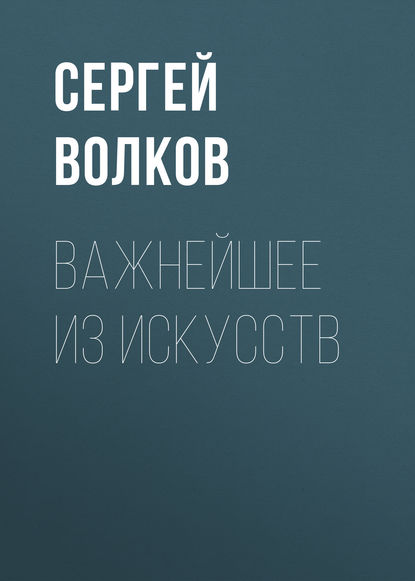 СЕРГЕЙ ВОЛКОВ

ВАЖНЕЙШЕЕ ИЗ ИСКУССТВ